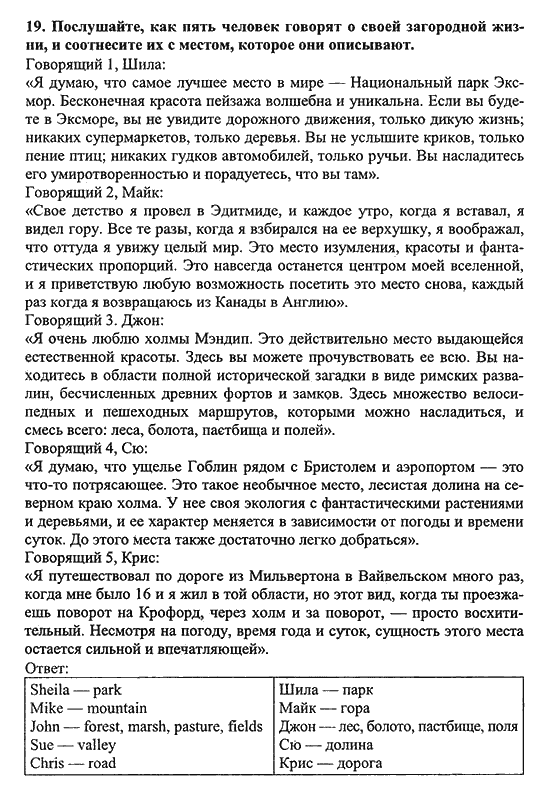 **19. Послушайте, как пять человек говорят о своей загородной жизни, и соотнесите их с местом, которое они описывают.**

Говорящий 1, Шила:
«Я думаю, что самое лучшее место в мире — Национальный парк Эксмор. Бесконечная красота пейзажа волшебна и уникальна. Если вы будете в Эксморе, вы не увидите дорожного движения, только дикую жизнь; никаких супермаркетов, только деревья. Вы не услышите криков, только пение птиц; никаких гудков автомобилей, только ручьи. Вы насладитесь его умиротворенностью и порадуетесь, что вы там».

Говорящий 2, Майк:
«Свое детство я провел в Эдитмиде, и каждое утро, когда я вставал, я видел гору. Все те разы, когда я взбирался на ее верхушку, я воображал, что оттуда я увижу целый мир. Это место изумления, красоты и фантастических пропорций. Это навсегда останется центром моей вселенной, и я приветствую любую возможность посетить это место снова, каждый раз когда я возвращаюсь из Канады в Англию».

Говорящий 3. Джон:
«Я очень люблю холмы Мэндип. Это действительно место выдающейся естественной красоты. Здесь вы можете прочувствовать ее всю. Вы находитесь в области полной исторической загадки в виде римских развалин, бесчисленных древних фортов и замков. Здесь множество велосипедных и пешеходных маршрутов, которыми можно насладиться, и смесь всего: леса, болота, паетбища и полей».

Говорящий 4, Сю:
«Я думаю, что ущелье Гоблин рядом с Бристолем и аэропортом — это что-то потрясающее. Это такое необычное место, лесистая долина на северном краю холма. У нее своя экология с фантастическими растениями и деревьями, и ее характер меняется в зависимости от погоды и времени суток. До этого места также достаточно легко добраться».

Говорящий 5, Крис:
«Я путешествовал по дороге из Мильвертона в Вайвельском много раз, когда мне было 16 и я жил в той области, но этот вид, когда ты проезжаешь поворот на Крофорд, через холм и за поворот, — просто восхитительный. Несмотря на погоду, время года и суток, сущность этого места остается сильной и впечатляющей».

Ответ:

| Sheila — park | Шила — парк |
|---|---|
| Mike — mountain | Майк — гора |
| John — forest, marsh, pasture, fields | Джон — лес, болото, пастбище, поля |
| Sue — valley | Сю — долина |
| Chris — road | Крис — дорога |